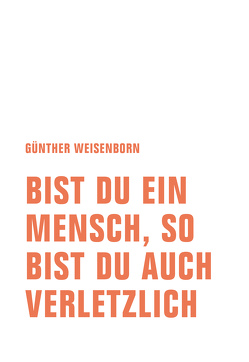 GÜNTHER WEISENBORN

BIST DU EIN MENSCH, SO BIST DU AUCH VERLETZLICH